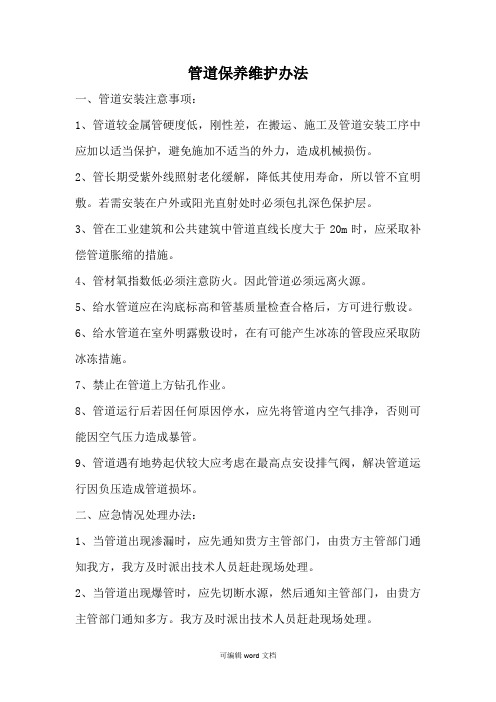 管道保养维护办法

一、管道安装注意事项：

1、管道较金属管硬度低，刚性差，在搬运、施工及管道安装工序中应加以适当保护，避免施加不适当的外力，造成机械损伤。

2、管长期受紫外线照射老化缓解，降低其使用寿命，所以管不宜明敷。若需安装在户外或阳光直射处时必须包扎深色保护层。

3、管在工业建筑和公共建筑中管道直线长度大于 20m 时，应采取补偿管道胀缩的措施。

4、管材氧指数低必须注意防火。因此管道必须远离火源。

5、给水管道应在沟底标高和管基质量检查合格后，方可进行敷设。

6、给水管道在室外明露敷设时，在有可能产生冰冻的管段应采取防冰冻措施。

7、禁止在管道上方钻孔作业。

8、管道运行后若因任何原因停水，应先将管道内空气排净，否则可能因空气压力造成暴管。

9、管道遇有地势起伏较大应考虑在最高点安设排气阀，解决管道运行因负压造成管道损坏。

二、应急情况处理办法：

1、当管道出现渗漏时，应先通知贵方主管部门，由贵方主管部门通知我方，我方及时派出技术人员赶赴现场处理。

2、当管道出现爆管时，应先切断水源，然后通知主管部门，由贵方主管部门通知多方。我方及时派出技术人员赶赴现场处理。

可编辑 word 文档